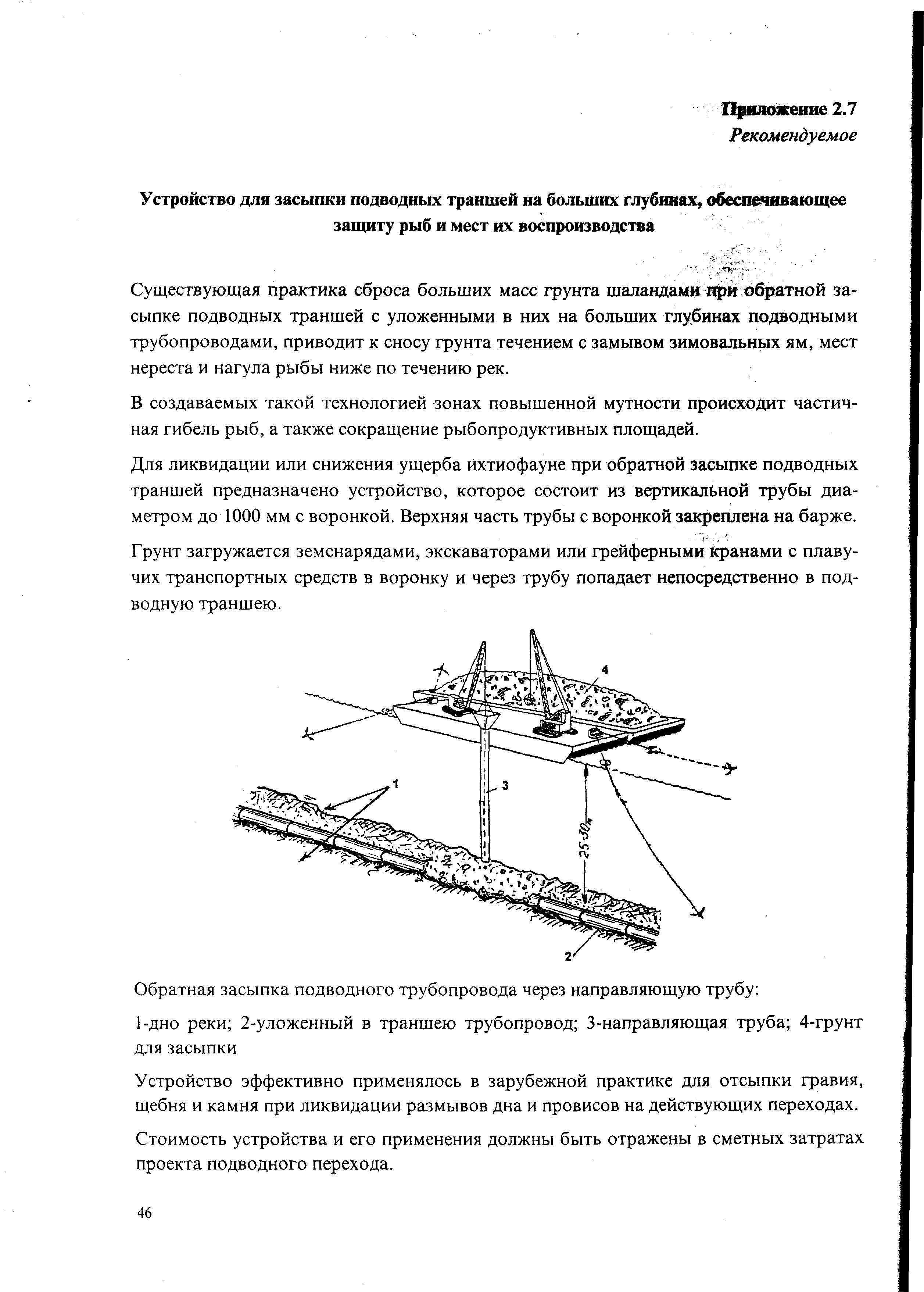 Приложение 2.7
Рекомендуемое

Устройство для засыпки подводных траншей на больших глубинах, обеспечивающее защиту рыб и мест их воспроизводства

Существующая практика сброса больших масс грунта шаландами при обратной засыпке подводных траншей с уложенными в них на больших глубинах подводными трубопроводами, приводит к сносу грунта течением с замывом зимовальных ям, мест нереста и нагула рыбы ниже по течению рек.

В создаваемых такой технологией зонах повышенной мутности происходит частичная гибель рыб, а также сокращение рыбопродуктивных площадей.

Для ликвидации или снижения ущерба ихтиофауне при обратной засыпке подводных траншей предназначено устройство, которое состоит из вертикальной трубы диаметром до 1000 мм с воронкой. Верхняя часть трубы с воронкой закреплена на барже.

Грунт загружается земснарядами, экскаваторами или грейферными кранами с плавучих транспортных средств в воронку и через трубу попадает непосредственно в подводную траншею.

4
1
3
25-30м
2

Обратная засыпка подводного трубопровода через направляющую трубу:

1-дно реки; 2-уложенный в траншею трубопровод; 3-направляющая труба; 4-грунт для засыпки

Устройство эффективно применялось в зарубежной практике для отсыпки гравия, щебня и камня при ликвидации размывов дна и провисов на действующих переходах.

Стоимость устройства и его применения должны быть отражены в сметных затратах проекта подводного перехода.

46